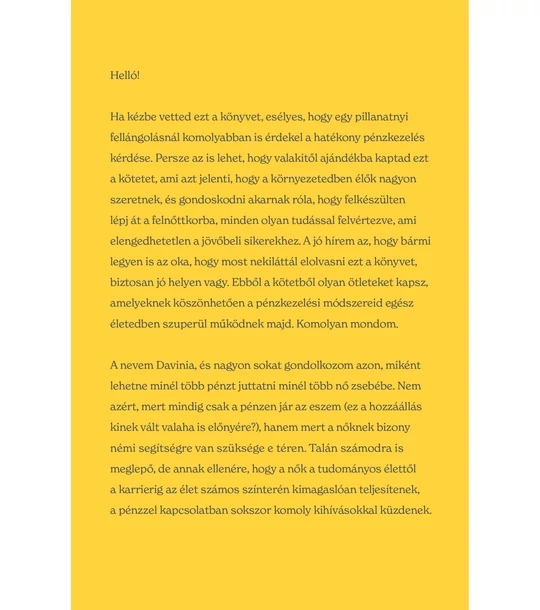 Helló!

Ha kézbe vetted ezt a könyvet, esélyes, hogy egy pillanatnyi fellángolásnál komolyabban is érdekel a hatékony pénzkezelés kérdése. Persze az is lehet, hogy valakitől ajándékba kaptad ezt a kötetet, ami azt jelenti, hogy a környezetedben élők nagyon szeretnek, és gondoskodni akarnak róla, hogy felkészülten lépj át a felnőttkorba, minden olyan tudással felvértezve, ami elengedhetetlen a jövőbeli sikerekhez. A jó hírem az, hogy bármi legyen is az oka, hogy most nekiláttál elolvasni ezt a könyvet, biztosan jó helyen vagy. Ebből a kötetből olyan ötleteket kapsz, amelyeknek köszönhetően a pénzkezelési módszereid egész életedben szuperül működnek majd. Komolyan mondom.

A nevem Davinia, és nagyon sokat gondolkozom azon, miként lehetne minél több pénzt juttatni minél több nő zsebébe. Nem azért, mert mindig csak a pénzen jár az eszem (ez a hozzáállás kinek vált valaha is előnyére?), hanem mert a nőknek bizony némi segítségre van szüksége e téren. Talán számodra is meglepő, de annak ellenére, hogy a nők a tudományos élettől a karrierig az élet számos színterén kimagaslóan teljesítenek, a pénzzel kapcsolatban sokszor komoly kihívásokkal küzdenek.